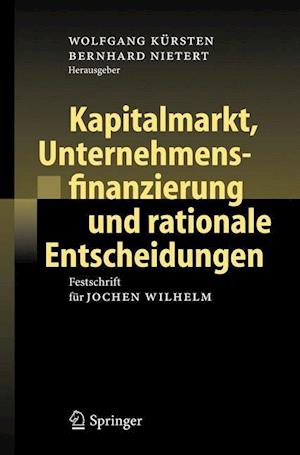 WOLFGANG KÜRSTEN
BERNHARD NIETERT
Herausgeber

Kapitalmarkt, Unternehmensfinanzierung und rationale Entscheidungen

Festschrift
für JOCHEN WILHELM

Springer